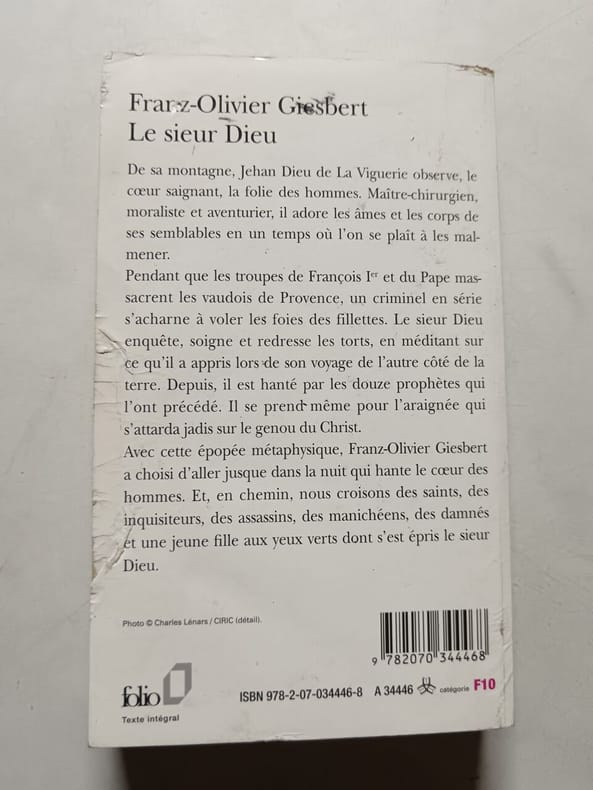 Franz-Olivier Giesbert
Le sieur Dieu

De sa montagne, Jehan Dieu de La Viguerie observe, le cœur saignant, la folie des hommes. Maître-chirurgien, moraliste et aventurier, il adore les âmes et les corps de ses semblables en un temps où l'on se plaît à les malmener.

Pendant que les troupes de François I$^{er}$ et du Pape massacrent les vaudois de Provence, un criminel en série s'acharne à voler les foies des fillettes. Le sieur Dieu enquête, soigne et redresse les torts, en méditant sur ce qu'il a appris lors de son voyage de l'autre côté de la terre. Depuis, il est hanté par les douze prophètes qui l'ont précédé. Il se prend même pour l'araignée qui s'attarda jadis sur le genou du Christ.

Avec cette épopée métaphysique, Franz-Olivier Giesbert a choisi d'aller jusque dans la nuit qui hante le cœur des hommes. Et, en chemin, nous croisons des saints, des inquisiteurs, des assassins, des manichéens, des damnés et une jeune fille aux yeux verts dont s'est épris le sieur Dieu.

Photo © Charles Lénars / CIRIC (détail).

9 782070 344468

folio
Texte intégral

ISBN 978-2-07-034446-8 A 34446 catégorie F10